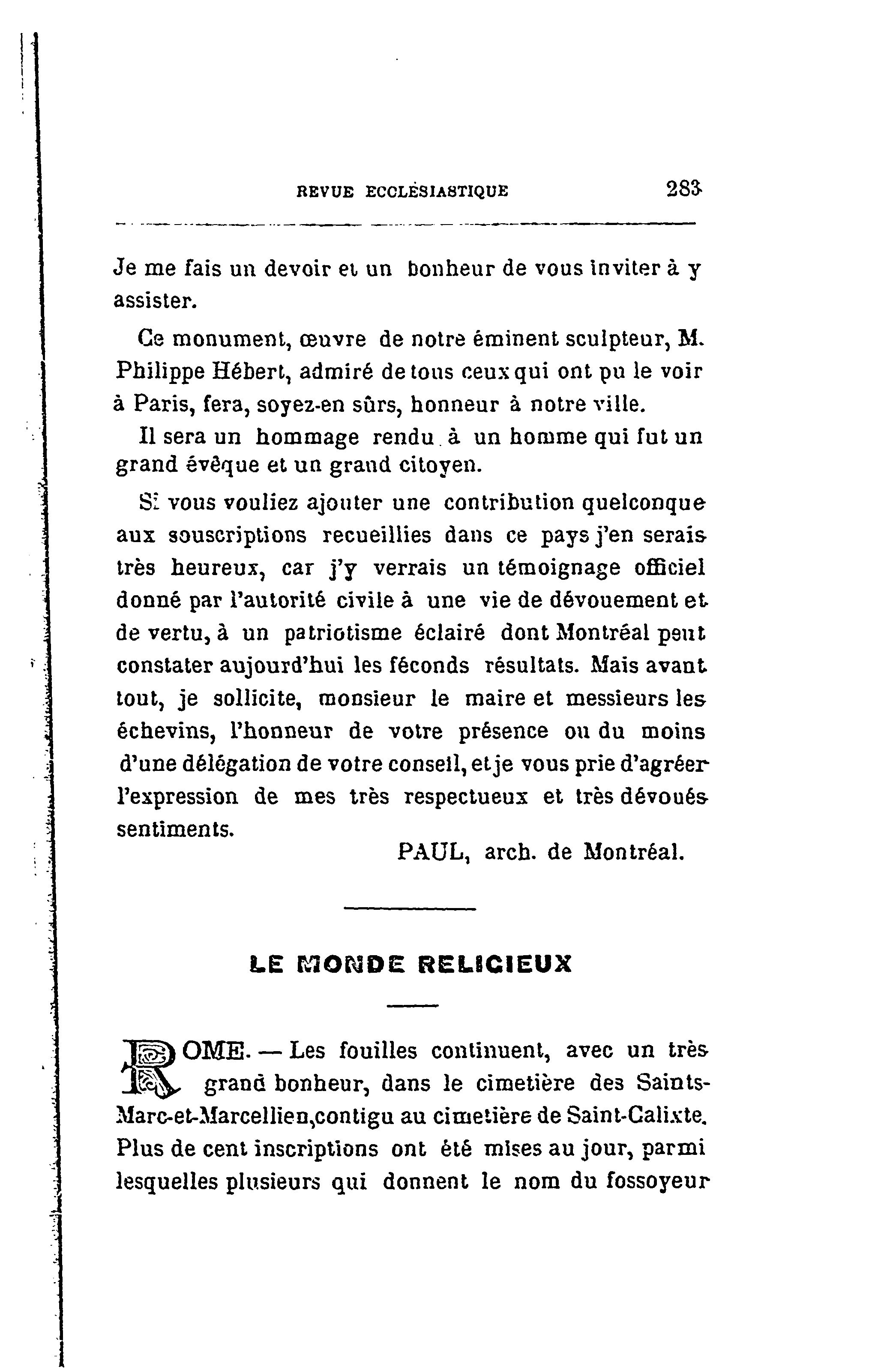 REVUE ECCLÉSIASTIQUE 283

Je me fais un devoir et un bonheur de vous inviter à y assister.

Ce monument, œuvre de notre éminent sculpteur, M. Philippe Hébert, admiré de tous ceux qui ont pu le voir à Paris, fera, soyez-en sûrs, honneur à notre ville.

Il sera un hommage rendu à un homme qui fut un grand évêque et un grand citoyen.

Si vous vouliez ajouter une contribution quelconque aux souscriptions recueillies dans ce pays j'en serais très heureux, car j'y verrais un témoignage officiel donné par l'autorité civile à une vie de dévouement et de vertu, à un patriotisme éclairé dont Montréal peut constater aujourd'hui les féconds résultats. Mais avant tout, je sollicite, monsieur le maire et messieurs les échevins, l'honneur de votre présence ou du moins d'une délégation de votre conseil, et je vous prie d'agréer l'expression de mes très respectueux et très dévoués sentiments.

PAUL, arch. de Montréal.

LE MONDE RELIGIEUX

ROME. — Les fouilles continuent, avec un très grand bonheur, dans le cimetière des Saints-Marc-et-Marcellien, contigu au cimetière de Saint-Calixte. Plus de cent inscriptions ont été mises au jour, parmi lesquelles plusieurs qui donnent le nom du fossoyeur